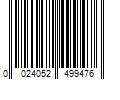 0 024052 499476